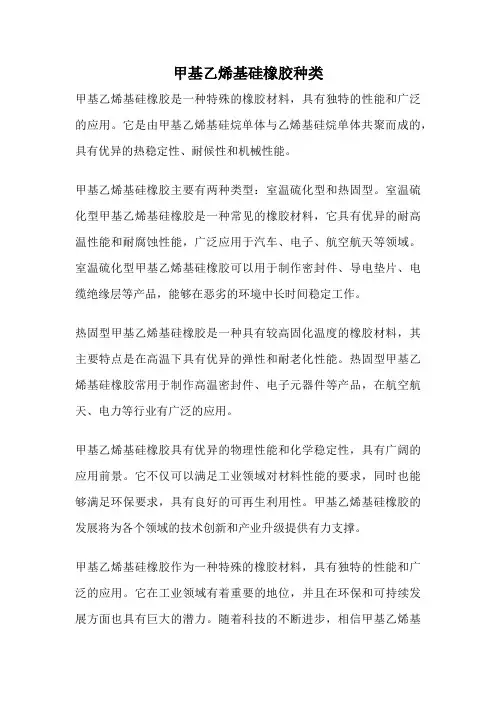 甲基乙烯基硅橡胶种类

甲基乙烯基硅橡胶是一种特殊的橡胶材料，具有独特的性能和广泛的应用。它是由甲基乙烯基硅烷单体与乙烯基硅烷单体共聚而成的，具有优异的热稳定性、耐候性和机械性能。

甲基乙烯基硅橡胶主要有两种类型：室温硫化型和热固型。室温硫化型甲基乙烯基硅橡胶是一种常见的橡胶材料，它具有优异的耐高温性能和耐腐蚀性能，广泛应用于汽车、电子、航空航天等领域。室温硫化型甲基乙烯基硅橡胶可以用于制作密封件、导电垫片、电缆绝缘层等产品，能够在恶劣的环境中长时间稳定工作。

热固型甲基乙烯基硅橡胶是一种具有较高固化温度的橡胶材料，其主要特点是在高温下具有优异的弹性和耐老化性能。热固型甲基乙烯基硅橡胶常用于制作高温密封件、电子元器件等产品，在航空航天、电力等行业有广泛的应用。

甲基乙烯基硅橡胶具有优异的物理性能和化学稳定性，具有广阔的应用前景。它不仅可以满足工业领域对材料性能的要求，同时也能够满足环保要求，具有良好的可再生利用性。甲基乙烯基硅橡胶的发展将为各个领域的技术创新和产业升级提供有力支撑。

甲基乙烯基硅橡胶作为一种特殊的橡胶材料，具有独特的性能和广泛的应用。它在工业领域有着重要的地位，并且在环保和可持续发展方面也具有巨大的潜力。随着科技的不断进步，相信甲基乙烯基